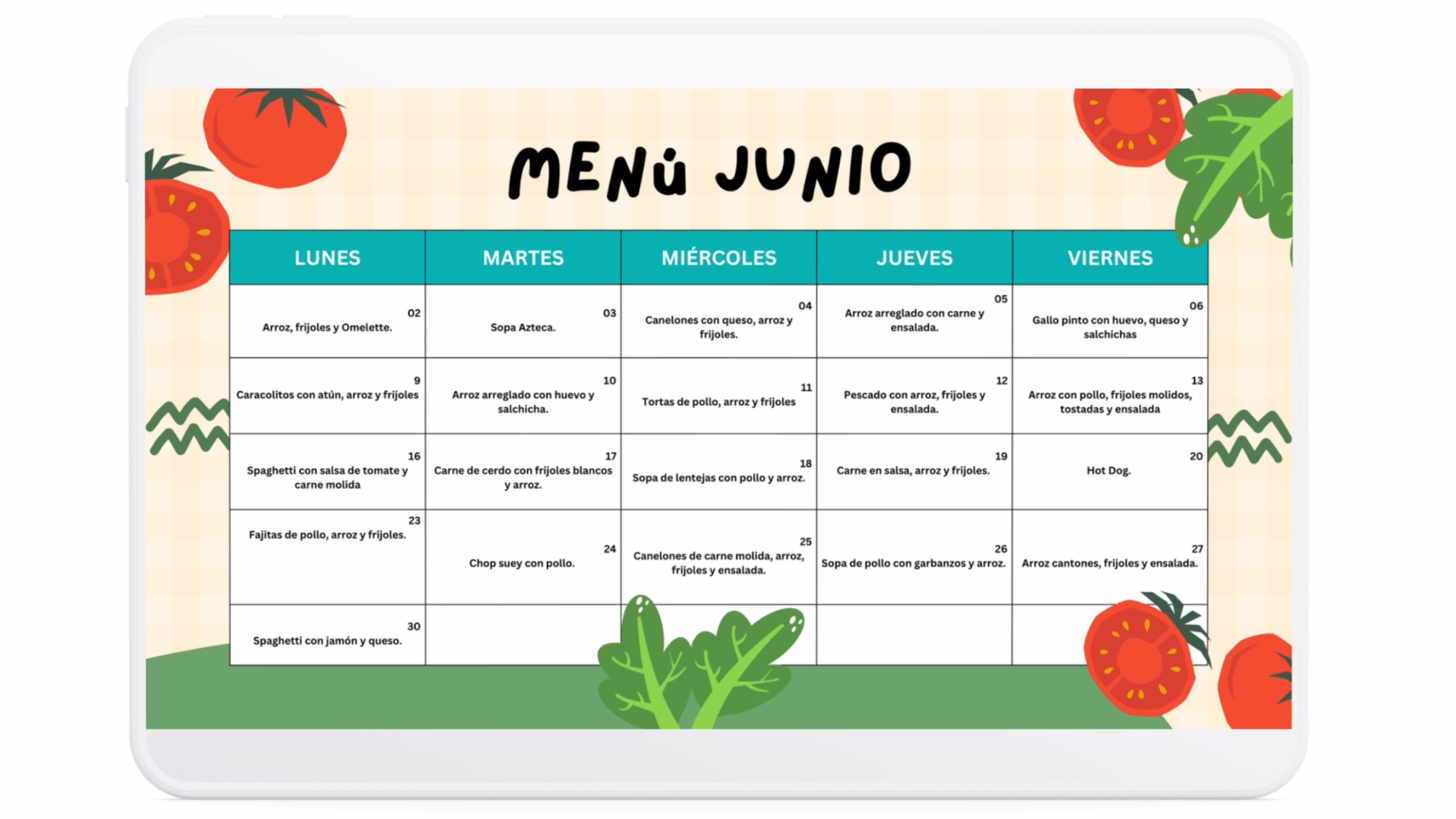 MENú JUNIO

| LUNES | MARTES | MIÉRCOLES | JUEVES | VIERNES |
|---|---|---|---|---|
| 02 Arroz, frijoles y Omelette. | 03 Sopa Azteca. | 04 Canelones con queso, arroz y frijoles. | 05 Arroz arreglado con carne y ensalada. | 06 Gallo pinto con huevo, queso y salchichas |
| 9 Caracolitos con atún, arroz y frijoles | 10 Arroz arreglado con huevo y salchicha. | 11 Tortas de pollo, arroz y frijoles | 12 Pescado con arroz, frijoles y ensalada. | 13 Arroz con pollo, frijoles molidos, tostadas y ensalada |
| 16 Spaghetti con salsa de tomate y carne molida | 17 Carne de cerdo con frijoles blancos y arroz. | 18 Sopa de lentejas con pollo y arroz. | 19 Carne en salsa, arroz y frijoles. | 20 Hot Dog. |
| 23 Fajitas de pollo, arroz y frijoles. | 24 Chop suey con pollo. | 25 Canelones de carne molida, arroz, frijoles y ensalada. | 26 Sopa de pollo con garbanzos y arroz. | 27 Arroz cantones, frijoles y ensalada. |
| 30 Spaghetti con jamón y queso. | | | | |